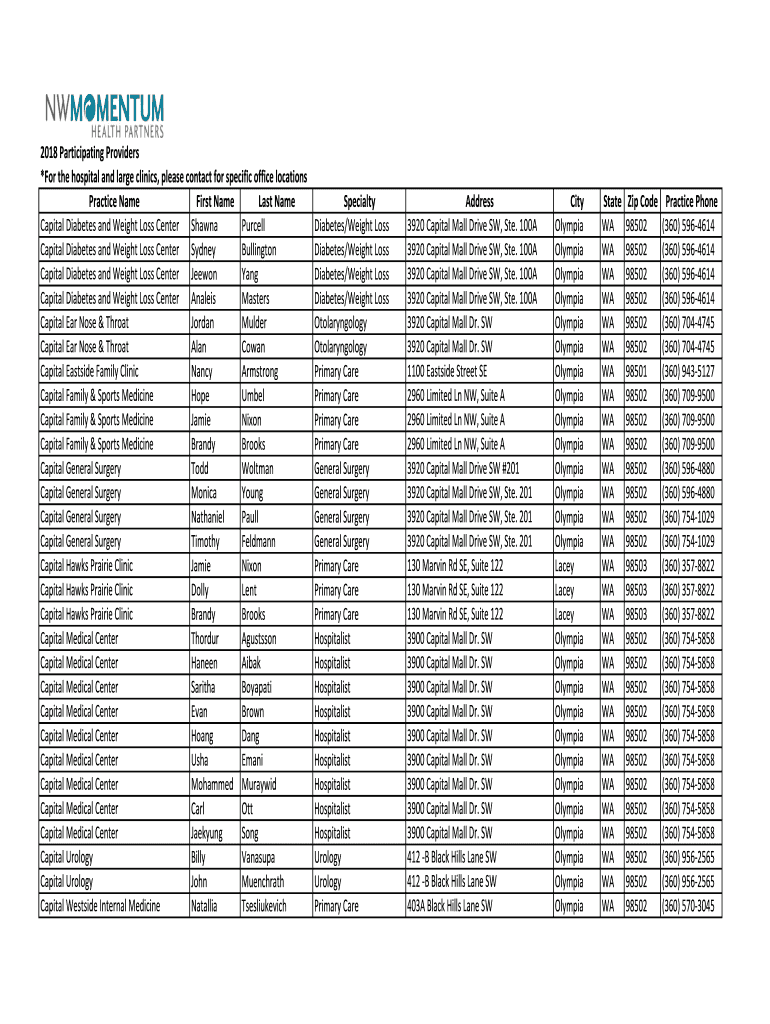 NWMOMENTUM
HEALTH PARTNERS

2018 Participating Providers
*For the hospital and large clinics, please contact for specific office locations

| Practice Name | First Name | Last Name | Specialty | Address | City | State | Zip Code | Practice Phone |
|---|---|---|---|---|---|---|---|---|
| Capital Diabetes and Weight Loss Center | Shawna | Purcell | Diabetes/Weight Loss | 3920 Capital Mall Drive SW, Ste. 100A | Olympia | WA | 98502 | (360) 596-4614 |
| Capital Diabetes and Weight Loss Center | Sydney | Bullington | Diabetes/Weight Loss | 3920 Capital Mall Drive SW, Ste. 100A | Olympia | WA | 98502 | (360) 596-4614 |
| Capital Diabetes and Weight Loss Center | Jeewon | Yang | Diabetes/Weight Loss | 3920 Capital Mall Drive SW, Ste. 100A | Olympia | WA | 98502 | (360) 596-4614 |
| Capital Diabetes and Weight Loss Center | Analeis | Masters | Diabetes/Weight Loss | 3920 Capital Mall Drive SW, Ste. 100A | Olympia | WA | 98502 | (360) 596-4614 |
| Capital Ear Nose & Throat | Jordan | Mulder | Otolaryngology | 3920 Capital Mall Dr. SW | Olympia | WA | 98502 | (360) 704-4745 |
| Capital Ear Nose & Throat | Alan | Cowan | Otolaryngology | 3920 Capital Mall Dr. SW | Olympia | WA | 98502 | (360) 704-4745 |
| Capital Eastside Family Clinic | Nancy | Armstrong | Primary Care | 1100 Eastside Street SE | Olympia | WA | 98501 | (360) 943-5127 |
| Capital Family & Sports Medicine | Hope | Umbel | Primary Care | 2960 Limited Ln NW, Suite A | Olympia | WA | 98502 | (360) 709-9500 |
| Capital Family & Sports Medicine | Jamie | Nixon | Primary Care | 2960 Limited Ln NW, Suite A | Olympia | WA | 98502 | (360) 709-9500 |
| Capital Family & Sports Medicine | Brandy | Brooks | Primary Care | 2960 Limited Ln NW, Suite A | Olympia | WA | 98502 | (360) 709-9500 |
| Capital General Surgery | Todd | Woltman | General Surgery | 3920 Capital Mall Drive SW #201 | Olympia | WA | 98502 | (360) 596-4880 |
| Capital General Surgery | Monica | Young | General Surgery | 3920 Capital Mall Drive SW, Ste. 201 | Olympia | WA | 98502 | (360) 596-4880 |
| Capital General Surgery | Nathaniel | Paull | General Surgery | 3920 Capital Mall Drive SW, Ste. 201 | Olympia | WA | 98502 | (360) 754-1029 |
| Capital General Surgery | Timothy | Feldmann | General Surgery | 3920 Capital Mall Drive SW, Ste. 201 | Olympia | WA | 98502 | (360) 754-1029 |
| Capital Hawks Prairie Clinic | Jamie | Nixon | Primary Care | 130 Marvin Rd SE, Suite 122 | Lacey | WA | 98503 | (360) 357-8822 |
| Capital Hawks Prairie Clinic | Dolly | Lent | Primary Care | 130 Marvin Rd SE, Suite 122 | Lacey | WA | 98503 | (360) 357-8822 |
| Capital Hawks Prairie Clinic | Brandy | Brooks | Primary Care | 130 Marvin Rd SE, Suite 122 | Lacey | WA | 98503 | (360) 357-8822 |
| Capital Medical Center | Thordur | Agustsson | Hospitalist | 3900 Capital Mall Dr. SW | Olympia | WA | 98502 | (360) 754-5858 |
| Capital Medical Center | Haneen | Aibak | Hospitalist | 3900 Capital Mall Dr. SW | Olympia | WA | 98502 | (360) 754-5858 |
| Capital Medical Center | Saritha | Boyapati | Hospitalist | 3900 Capital Mall Dr. SW | Olympia | WA | 98502 | (360) 754-5858 |
| Capital Medical Center | Evan | Brown | Hospitalist | 3900 Capital Mall Dr. SW | Olympia | WA | 98502 | (360) 754-5858 |
| Capital Medical Center | Hoang | Dang | Hospitalist | 3900 Capital Mall Dr. SW | Olympia | WA | 98502 | (360) 754-5858 |
| Capital Medical Center | Usha | Emani | Hospitalist | 3900 Capital Mall Dr. SW | Olympia | WA | 98502 | (360) 754-5858 |
| Capital Medical Center | Mohammed | Muraywid | Hospitalist | 3900 Capital Mall Dr. SW | Olympia | WA | 98502 | (360) 754-5858 |
| Capital Medical Center | Carl | Ott | Hospitalist | 3900 Capital Mall Dr. SW | Olympia | WA | 98502 | (360) 754-5858 |
| Capital Medical Center | Jaekyung | Song | Hospitalist | 3900 Capital Mall Dr. SW | Olympia | WA | 98502 | (360) 754-5858 |
| Capital Urology | Billy | Vanasupa | Urology | 412 -B Black Hills Lane SW | Olympia | WA | 98502 | (360) 956-2565 |
| Capital Urology | John | Muenchrath | Urology | 412 -B Black Hills Lane SW | Olympia | WA | 98502 | (360) 956-2565 |
| Capital Westside Internal Medicine | Natallia | Tsesliukevich | Primary Care | 403A Black Hills Lane SW | Olympia | WA | 98502 | (360) 570-3045 |